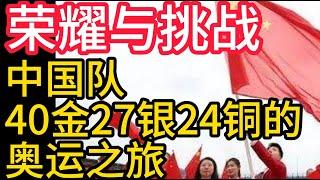 荣耀与挑战

中国队
40金27银24铜的
奥运之旅